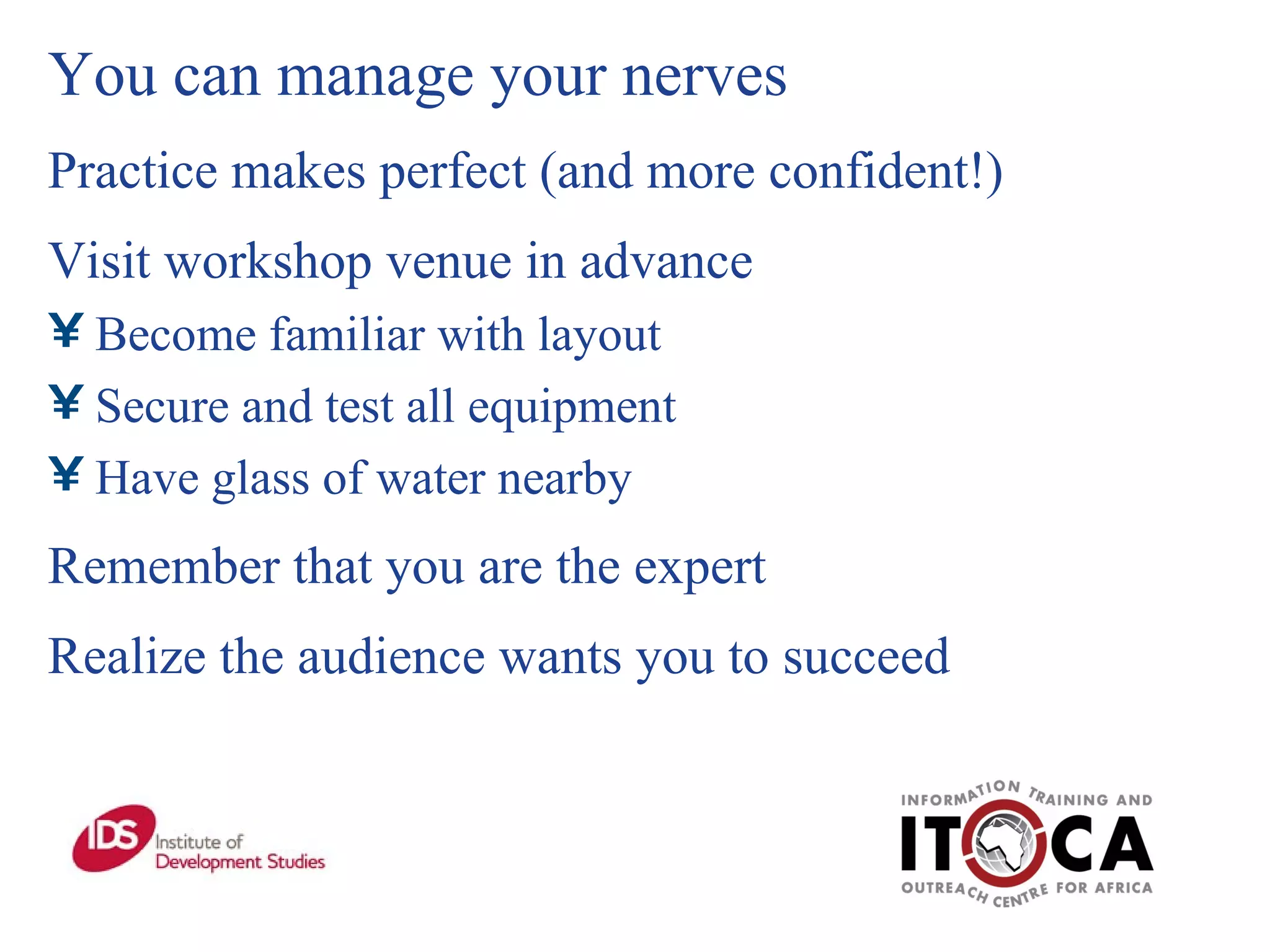 You can manage your nerves

Practice makes perfect (and more confident!)

Visit workshop venue in advance

¥ Become familiar with layout

¥ Secure and test all equipment

¥ Have glass of water nearby

Remember that you are the expert

Realize the audience wants you to succeed

IDS Institute of Development Studies

INFORMATION TRAINING AND ITOCA OUTREACH CENTRE FOR AFRICA